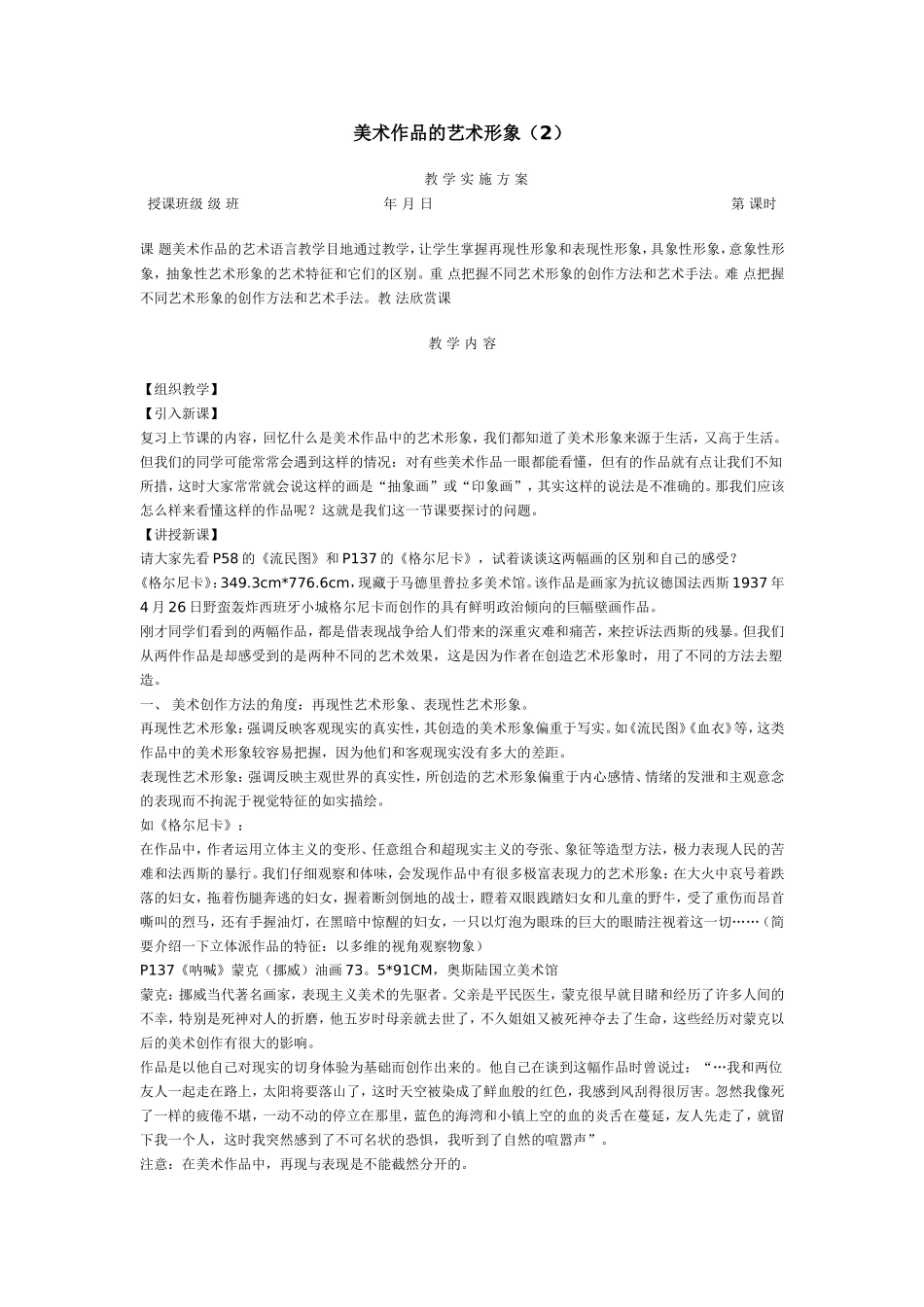 美术作品的艺术形象（2）

教 学 实 施 方 案

授课班级 级 班　　　　　　　　年 月 日　　　　　　　　第 课时

课 题美术作品的艺术语言教学目地通过教学，让学生掌握再现性形象和表现性形象，具象性形象，意象性形象，抽象性艺术形象的艺术特征和它们的区别。重 点把握不同艺术形象的创作方法和艺术手法。难 点把握不同艺术形象的创作方法和艺术手法。教 法欣赏课

教 学 内 容

【组织教学】
【引入新课】
复习上节课的内容，回忆什么是美术作品中的艺术形象，我们都知道了美术形象来源于生活，又高于生活。但我们的同学可能常常会遇到这样的情况：对有些美术作品一眼都能看懂，但有的作品就有点让我们不知所措，这时大家常常就会说这样的画是“抽象画”或“印象画”，其实这样的说法是不准确的。那我们应该怎么样来看懂这样的作品呢？这就是我们这一节课要探讨的问题。
【讲授新课】
请大家先看 P58 的《流民图》和 P137 的《格尔尼卡》，试着谈谈这两幅画的区别和自己的感受？
《格尔尼卡》：349.3cm*776.6cm，现藏于马德里普拉多美术馆。该作品是画家为抗议德国法西斯 1937 年 4 月 26 日野蛮轰炸西班牙小城格尔尼卡而创作的具有鲜明政治倾向的巨幅壁画作品。
刚才同学们看到的两幅作品，都是借表现战争给人们带来的深重灾难和痛苦，来控诉法西斯的残暴。但我们从两件作品是却感受到的是两种不同的艺术效果，这是因为作者在创造艺术形象时，用了不同的方法去塑造。
一、 美术创作方法的角度：再现性艺术形象、表现性艺术形象。
再现性艺术形象：强调反映客观现实的真实性，其创造的美术形象偏重于写实。如《流民图》《血衣》等，这类作品中的美术形象较容易把握，因为他们和客观现实没有多大的差距。
表现性艺术形象：强调反映主观世界的真实性，所创造的艺术形象偏重于内心感情、情绪的发泄和主观意念的表现而不拘泥于视觉特征的如实描绘。
如《格尔尼卡》：
在作品中，作者运用立体主义的变形、任意组合和超现实主义的夸张、象征等造型方法，极力表现人民的苦难和法西斯的暴行。我们仔细观察和体味，会发现作品中有很多极富表现力的艺术形象：在大火中哀号着跌落的妇女，拖着伤腿奔逃的妇女，握着断剑倒地的战士，瞪着双眼践踏妇女和儿童的野牛，受了重伤而昂首嘶叫的烈马，还有手握油灯，在黑暗中惊醒的妇女，一只以灯泡为眼珠的巨大的眼睛注视着这一切……（简要介绍一下立体派作品的特征：以多维的视角观察物象）
P137《呐喊》蒙克（挪威）油画 73。5*91CM，奥斯陆国立美术馆
蒙克：挪威当代著名画家，表现主义美术的先驱者。父亲是平民医生，蒙克很早就目睹和经历了许多人间的不幸，特别是死神对人的折磨，他五岁时母亲就去世了，不久姐姐又被死神夺去了生命，这些经历对蒙克以后的美术创作有很大的影响。
作品是以他自己对现实的切身体验为基础而创作出来的。他自己在谈到这幅作品时曾说过：“…我和两位友人一起走在路上，太阳将要落山了，这时天空被染成了鲜血般的红色，我感到风刮得很厉害。忽然我像死了一样的疲倦不堪，一动不动的停立在那里，蓝色的海湾和小镇上空的血的炎舌在蔓延，友人先走了，就留下我一个人，这时我突然感到了不可名状的恐惧，我听到了自然的喧嚣声”。
注意：在美术作品中，再现与表现是不能截然分开的。